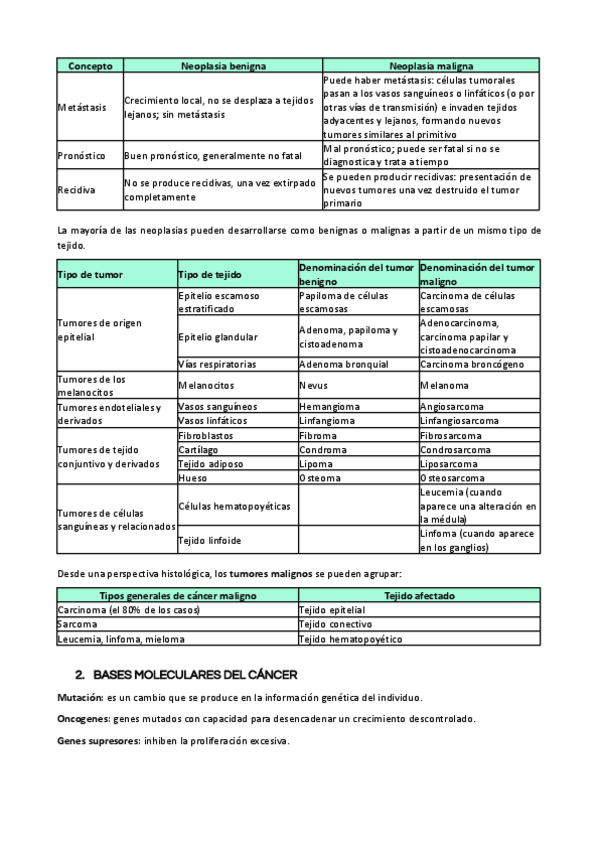 | Concepto | Neoplasia benigna | Neoplasia maligna |
|---|---|---|
| Metástasis | Crecimiento local, no se desplaza a tejidos lejanos; sin metástasis | Puede haber metástasis: células tumorales pasan a los vasos sanguíneos o linfáticos (o por otras vías de transmisión) e invaden tejidos adyacentes y lejanos, formando nuevos tumores similares al primitivo |
| Pronóstico | Buen pronóstico, generalmente no fatal | Mal pronóstico; puede ser fatal si no se diagnostica y trata a tiempo |
| Recidiva | No se produce recidivas, una vez extirpado completamente | Se pueden producir recidivas: presentación de nuevos tumores una vez destruido el tumor primario |

La mayoría de las neoplasias pueden desarrollarse como benignas o malignas a partir de un mismo tipo de tejido.

| Tipo de tumor | Tipo de tejido | Denominación del tumor benigno | Denominación del tumor maligno |
|---|---|---|---|
| Tumores de origen epitelial | Epitelio escamoso estratificado | Papiloma de células escamosas | Carcinoma de células escamosas |
| | Epitelio glandular | Adenoma, papiloma y cistoadenoma | Adenocarcinoma, carcinoma papilar y cistoadenocarcinoma |
| | Vías respiratorias | Adenoma bronquial | Carcinoma broncógeno |
| Tumores de los melanocitos | Melanocitos | Nevus | Melanoma |
| Tumores endoteliales y derivados | Vasos sanguíneos | Hemangioma | Angiosarcoma |
| | Vasos linfáticos | Linfangioma | Linfangiosarcoma |
| Tumores de tejido conjuntivo y derivados | Fibroblastos | Fibroma | Fibrosarcoma |
| | Cartílago | Condroma | Condrosarcoma |
| | Tejido adiposo | Lipoma | Liposarcoma |
| | Hueso | Osteoma | Osteosarcoma |
| Tumores de células sanguíneas y relacionados | Células hematopoyéticas | | Leucemia (cuando aparece una alteración en la médula) |
| | Tejido linfoide | | Linfoma (cuando aparece en los ganglios) |

Desde una perspectiva histológica, los tumores malignos se pueden agrupar:

| Tipos generales de cáncer maligno | Tejido afectado |
|---|---|
| Carcinoma (el 80% de los casos) | Tejido epitelial |
| Sarcoma | Tejido conectivo |
| Leucemia, linfoma, mieloma | Tejido hematopoyético |

2. BASES MOLECULARES DEL CÁNCER

Mutación: es un cambio que se produce en la información genética del individuo.

Oncogenes: genes mutados con capacidad para desencadenar un crecimiento descontrolado.

Genes supresores: inhiben la proliferación excesiva.